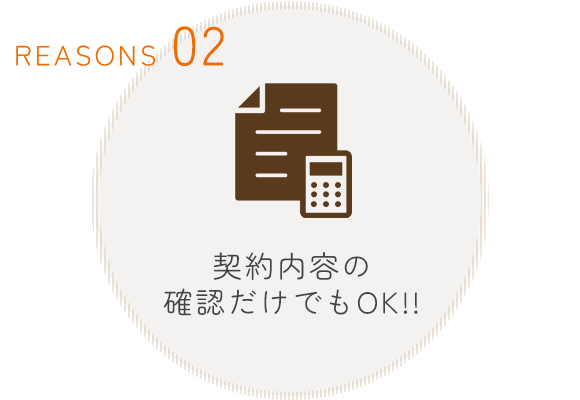 REASONS 02

契約内容の
確認だけでもOK!!